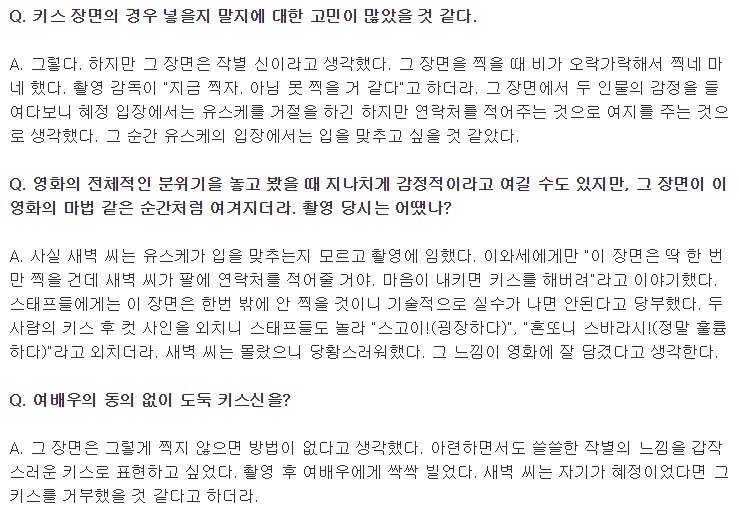 Q. 키스 장면의 경우 넣을지 말지에 대한 고민이 많았을 것 같다.

A. 그렇다. 하지만 그 장면은 작별 신이라고 생각했다. 그 장면을 찍을 때 비가 오락가락해서 찍네 마네 했다. 촬영 감독이 "지금 찍자. 아님 못 찍을 거 같다"고 하더라. 그 장면에서 두 인물의 감정을 들여다보니 혜정 입장에서는 유스케를 거절을 하긴 하지만 연락처를 적어주는 것으로 여지를 주는 것으로 생각했다. 그 순간 유스케의 입장에서는 입을 맞추고 싶을 것 같았다.

Q. 영화의 전체적인 분위기를 놓고 봤을 때 지나치게 감정적이라고 여길 수도 있지만, 그 장면이 이 영화의 마법 같은 순간처럼 여겨지더라. 촬영 당시는 어땠나?

A. 사실 새벽 씨는 유스케가 입을 맞추는지 모르고 촬영에 임했다. 이와세에게만 "이 장면은 딱 한 번만 찍을 건데 새벽 씨가 팔에 연락처를 적어줄 거야. 마음이 내키면 키스를 해버려"라고 이야기했다. 스태프들에게는 이 장면은 한번 밖에 안 찍을 것이니 기술적으로 실수가 나면 안된다고 당부했다. 두 사람의 키스 후 컷 사인을 외치니 스태프들도 놀라 "스고이!(굉장하다)", "혼또니 스바라시!(정말 훌륭하다)"라고 외치더라. 새벽 씨는 몰랐으니 당황스러워했다. 그 느낌이 영화에 잘 담겼다고 생각한다.

Q. 여배우의 동의 없이 도둑 키스신을?

A. 그 장면은 그렇게 찍지 않으면 방법이 없다고 생각했다. 아련하면서도 쓸쓸한 작별의 느낌을 갑작스러운 키스로 표현하고 싶었다. 촬영 후 여배우에게 싹싹 빌었다. 새벽 씨는 자기가 혜정이었다면 그 키스를 거부했을 것 같다고 하더라.